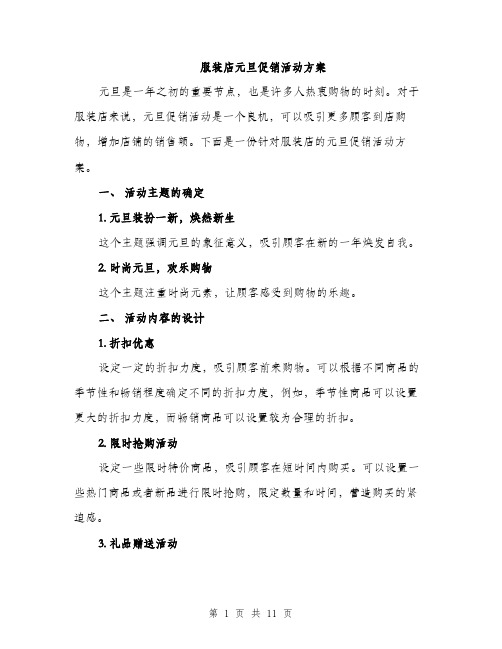 服装店元旦促销活动方案

元旦是一年之初的重要节点，也是许多人热衷购物的时刻。对于服装店来说，元旦促销活动是一个良机，可以吸引更多顾客到店购物，增加店铺的销售额。下面是一份针对服装店的元旦促销活动方案。

一、 活动主题的确定

1. 元旦装扮一新，焕然新生

这个主题强调元旦的象征意义，吸引顾客在新的一年焕发自我。

2. 时尚元旦，欢乐购物

这个主题注重时尚元素，让顾客感受到购物的乐趣。

二、 活动内容的设计

1. 折扣优惠

设定一定的折扣力度，吸引顾客前来购物。可以根据不同商品的季节性和畅销程度确定不同的折扣力度，例如，季节性商品可以设置更大的折扣力度，而畅销商品可以设置较为合理的折扣。

2. 限时抢购活动

设定一些限时特价商品，吸引顾客在短时间内购买。可以设置一些热门商品或者新品进行限时抢购，限定数量和时间，营造购买的紧迫感。

3. 礼品赠送活动

第 1 页 共 11 页